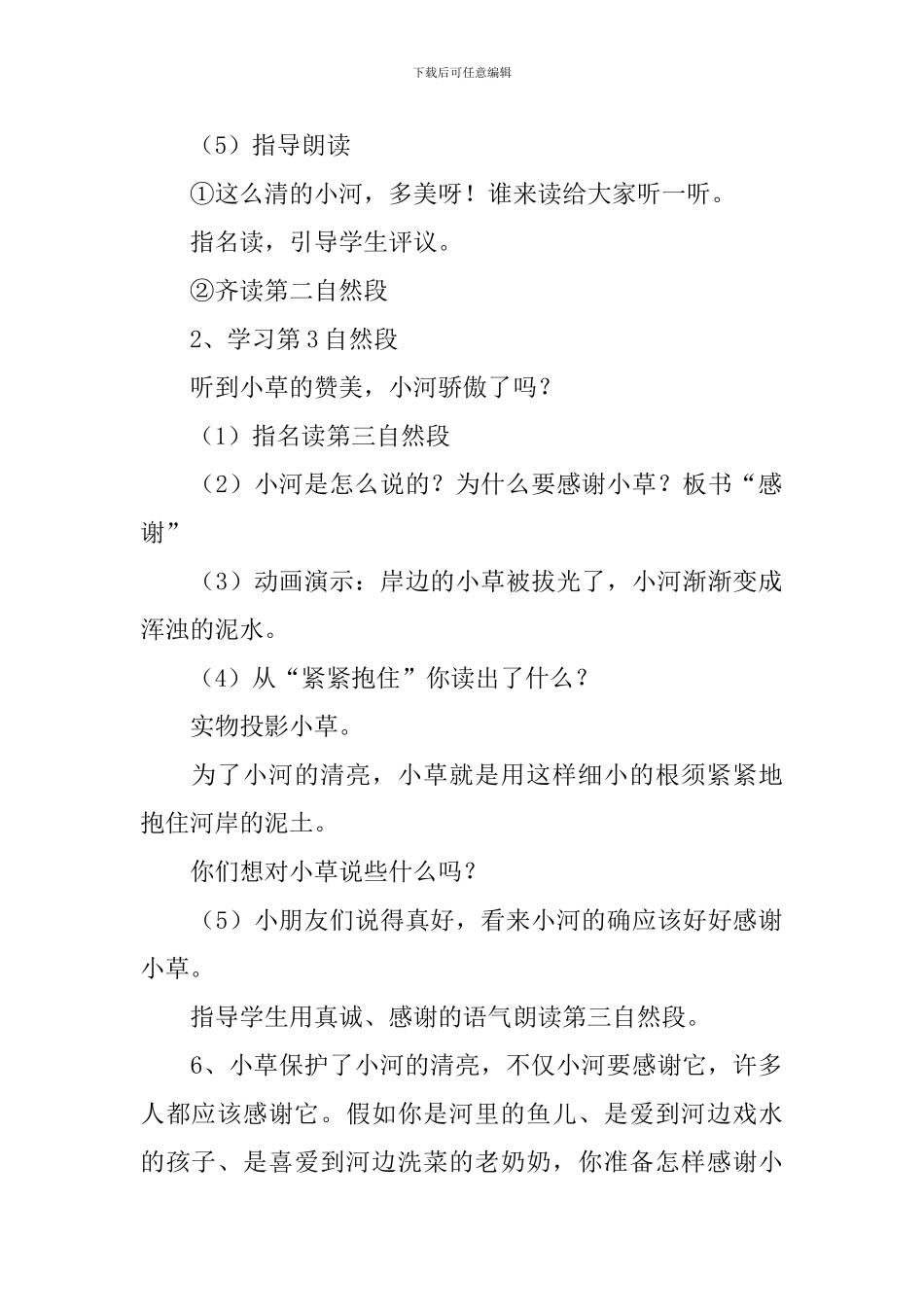 下载后可任意编辑

（5）指导朗读

①这么清的小河，多美呀！谁来读给大家听一听。

指名读，引导学生评议。

②齐读第二自然段

2、学习第3自然段

听到小草的赞美，小河骄傲了吗？

（1）指名读第三自然段

（2）小河是怎么说的？为什么要感谢小草？板书“感谢”

（3）动画演示：岸边的小草被拔光了，小河渐渐变成浑浊的泥水。

（4）从“紧紧抱住”你读出了什么？

实物投影小草。

为了小河的清亮，小草就是用这样细小的根须紧紧地抱住河岸的泥土。

你们想对小草说些什么吗？

（5）小朋友们说得真好，看来小河的确应该好好感谢小草。

指导学生用真诚、感谢的语气朗读第三自然段。

6、小草保护了小河的清亮，不仅小河要感谢它，许多人都应该感谢它。假如你是河里的鱼儿、是爱到河边戏水的孩子、是喜爱到河边洗菜的老奶奶，你准备怎样感谢小